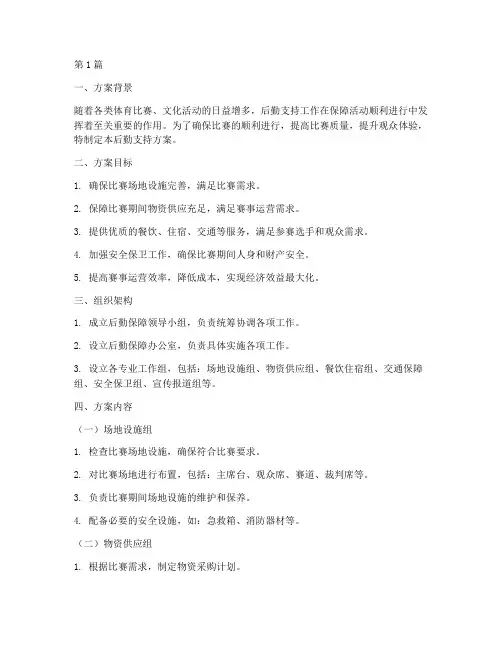 第1篇

一、方案背景

随着各类体育比赛、文化活动的日益增多，后勤支持工作在保障活动顺利进行中发挥着至关重要的作用。为了确保比赛的顺利进行，提高比赛质量，提升观众体验，特制定本后勤支持方案。

二、方案目标

1. 确保比赛场地设施完善，满足比赛需求。

2. 保障比赛期间物资供应充足，满足赛事运营需求。

3. 提供优质的餐饮、住宿、交通等服务，满足参赛选手和观众需求。

4. 加强安全保卫工作，确保比赛期间人身和财产安全。

5. 提高赛事运营效率，降低成本，实现经济效益最大化。

三、组织架构

1. 成立后勤保障领导小组，负责统筹协调各项工作。

2. 设立后勤保障办公室，负责具体实施各项工作。

3. 设立各专业工作组，包括：场地设施组、物资供应组、餐饮住宿组、交通保障组、安全保卫组、宣传报道组等。

四、方案内容

（一）场地设施组

1. 检查比赛场地设施，确保符合比赛要求。

2. 对比赛场地进行布置，包括：主席台、观众席、赛道、裁判席等。

3. 负责比赛期间场地设施的维护和保养。

4. 配备必要的安全设施，如：急救箱、消防器材等。

（二）物资供应组

1. 根据比赛需求，制定物资采购计划。